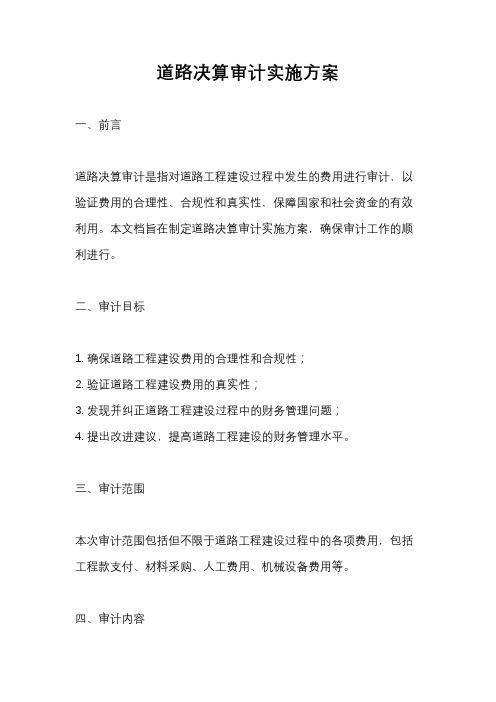 道路决算审计实施方案

一、前言

道路决算审计是指对道路工程建设过程中发生的费用进行审计，以验证费用的合理性、合规性和真实性，保障国家和社会资金的有效利用。本文档旨在制定道路决算审计实施方案，确保审计工作的顺利进行。

二、审计目标

1. 确保道路工程建设费用的合理性和合规性；
2. 验证道路工程建设费用的真实性；
3. 发现并纠正道路工程建设过程中的财务管理问题；
4. 提出改进建议，提高道路工程建设的财务管理水平。

三、审计范围

本次审计范围包括但不限于道路工程建设过程中的各项费用，包括工程款支付、材料采购、人工费用、机械设备费用等。

四、审计内容